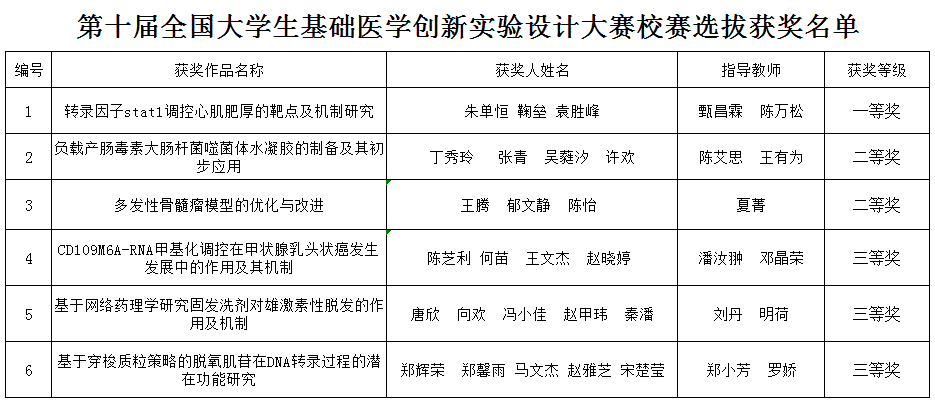 第十届全国大学生基础医学创新实验设计大赛校赛选拔获奖名单

| 编号 | 获奖作品名称 | 获奖人姓名 | 指导教师 | 获奖等级 |
|---|---|---|---|---|
| 1 | 转录因子stat1调控心肌肥厚的靶点及机制研究 | 朱单恒 鞠垒 袁胜峰 | 甄昌霖 陈万松 | 一等奖 |
| 2 | 负载产肠毒素大肠杆菌噬菌体水凝胶的制备及其初步应用 | 丁秀玲 张青 吴蕤汐 许欢 | 陈艾思 王有为 | 二等奖 |
| 3 | 多发性骨髓瘤模型的优化与改进 | 王腾 郁文静 陈怡 | 夏菁 | 二等奖 |
| 4 | CD109M6A-RNA甲基化调控在甲状腺乳头状癌发生发展中的作用及其机制 | 陈芝利 何苗 王文杰 赵晓婷 | 潘汝翀 邓晶荣 | 三等奖 |
| 5 | 基于网络药理学研究固发洗剂对雄激素性脱发的作用及机制 | 唐欣 向欢 冯小佳 赵甲玮 秦潘 | 刘丹 明荷 | 三等奖 |
| 6 | 基于穿梭质粒策略的脱氧肌苷在DNA转录过程的潜在功能研究 | 郑辉荣 郑馨雨 马文杰 赵雅芝 宋楚莹 | 郑小芳 罗娇 | 三等奖 |